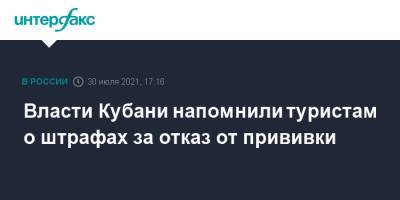 интерфакс

В РОССИИ 30 июля 2021, 17:16

Власти Кубани напомнили туристам о штрафах за отказ от прививки